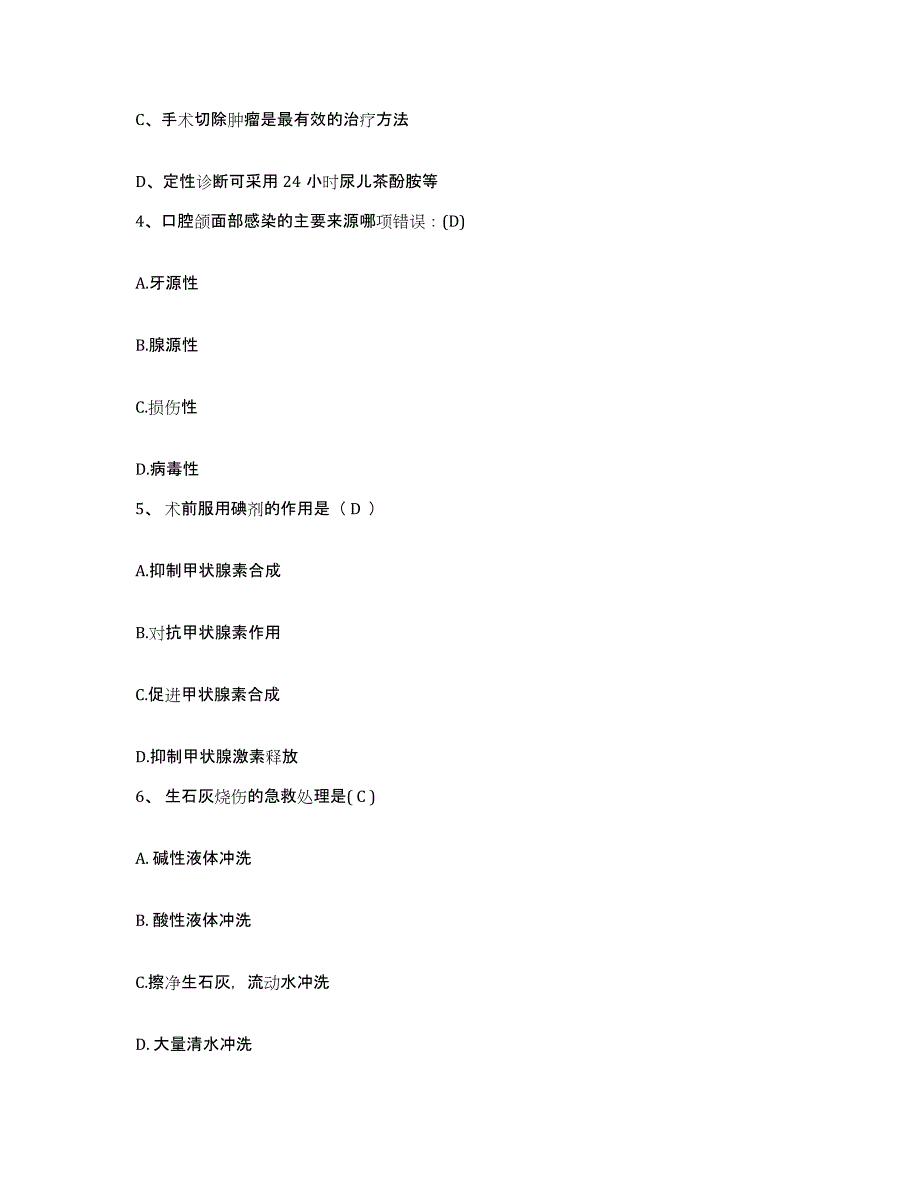 C、手术切除肿瘤是最有效的治疗方法

D、定性诊断可采用 24 小时尿儿茶酚胺等

4、口腔颌面部感染的主要来源哪项错误：(D)

A.牙源性

B.腺源性

C.损伤性

D.病毒性

5、 术前服用碘剂的作用是（ D ）

A.抑制甲状腺素合成

B.对抗甲状腺素作用

C.促进甲状腺素合成

D.抑制甲状腺激素释放

6、 生石灰烧伤的急救处理是( C )

A. 碱性液体冲洗

B. 酸性液体冲洗

C.擦净生石灰，流动水冲洗

D. 大量清水冲洗